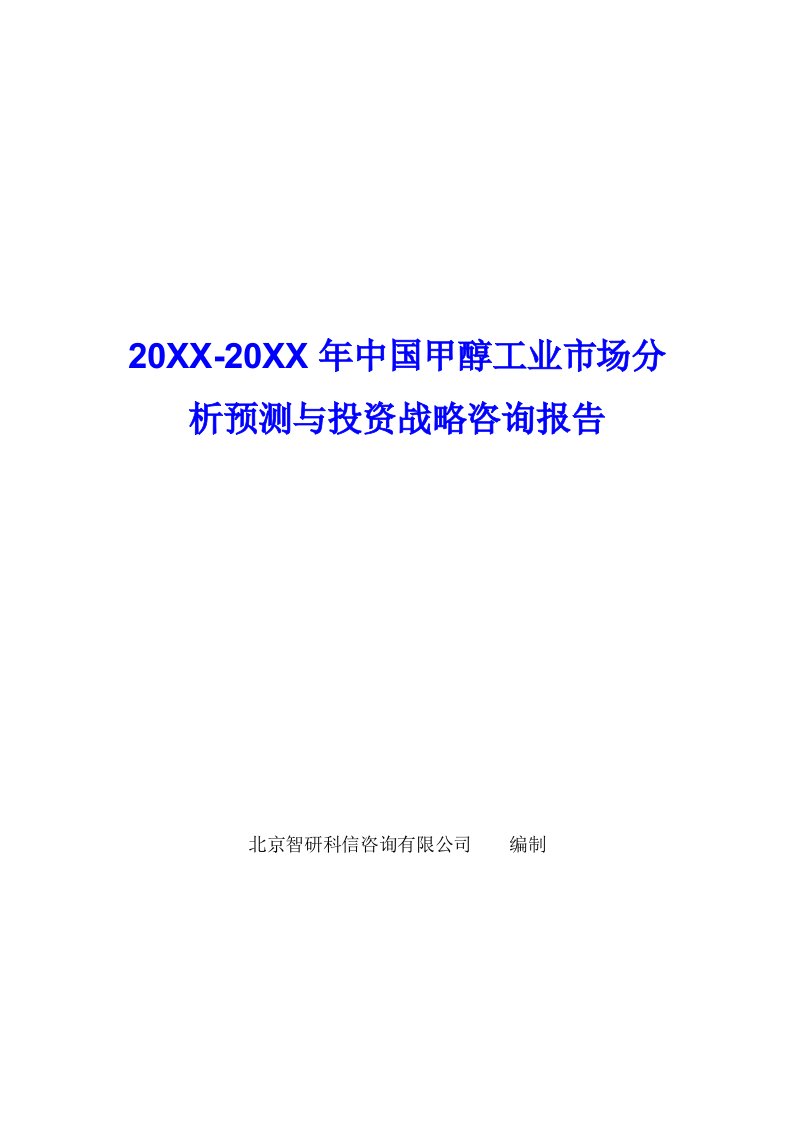 20XX-20XX 年中国甲醇工业市场分析预测与投资战略咨询报告

北京智研科信咨询有限公司　　编制